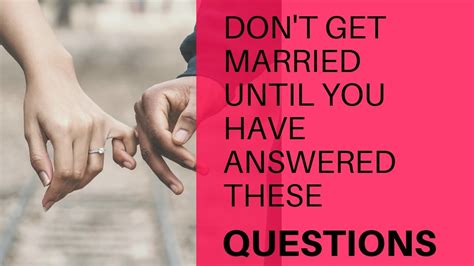 DON'T GET MARRIED UNTIL YOU HAVE ANSWERED THESE

QUESTIONS